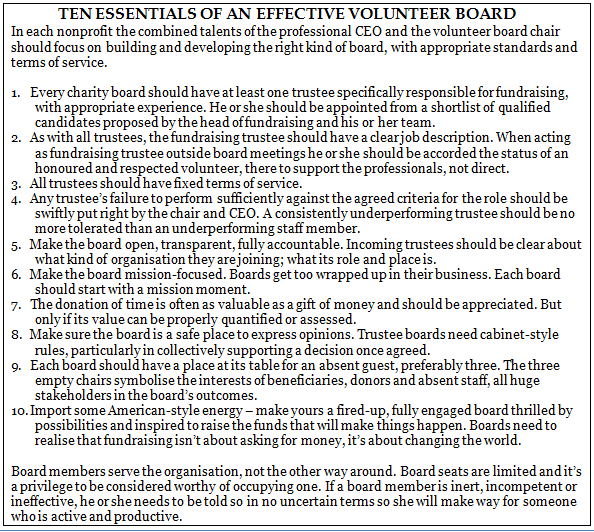 TEN ESSENTIALS OF AN EFFECTIVE VOLUNTEER BOARD

In each nonprofit the combined talents of the professional CEO and the volunteer board chair should focus on building and developing the right kind of board, with appropriate standards and terms of service.

1. Every charity board should have at least one trustee specifically responsible for fundraising, with appropriate experience. He or she should be appointed from a shortlist of qualified candidates proposed by the head of fundraising and his or her team.
2. As with all trustees, the fundraising trustee should have a clear job description. When acting as fundraising trustee outside board meetings he or she should be accorded the status of an honoured and respected volunteer, there to support the professionals, not direct.
3. All trustees should have fixed terms of service.
4. Any trustee's failure to perform sufficiently against the agreed criteria for the role should be swiftly put right by the chair and CEO. A consistently underperforming trustee should be no more tolerated than an underperforming staff member.
5. Make the board open, transparent, fully accountable. Incoming trustees should be clear about what kind of organisation they are joining; what its role and place is.
6. Make the board mission-focused. Boards get too wrapped up in their business. Each board should start with a mission moment.
7. The donation of time is often as valuable as a gift of money and should be appreciated. But only if its value can be properly quantified or assessed.
8. Make sure the board is a safe place to express opinions. Trustee boards need cabinet-style rules, particularly in collectively supporting a decision once agreed.
9. Each board should have a place at its table for an absent guest, preferably three. The three empty chairs symbolise the interests of beneficiaries, donors and absent staff, all huge stakeholders in the board's outcomes.
10. Import some American-style energy – make yours a fired-up, fully engaged board thrilled by possibilities and inspired to raise the funds that will make things happen. Boards need to realise that fundraising isn't about asking for money, it's about changing the world.

Board members serve the organisation, not the other way around. Board seats are limited and it's a privilege to be considered worthy of occupying one. If a board member is inert, incompetent or ineffective, he or she needs to be told so in no uncertain terms so she will make way for someone who is active and productive.